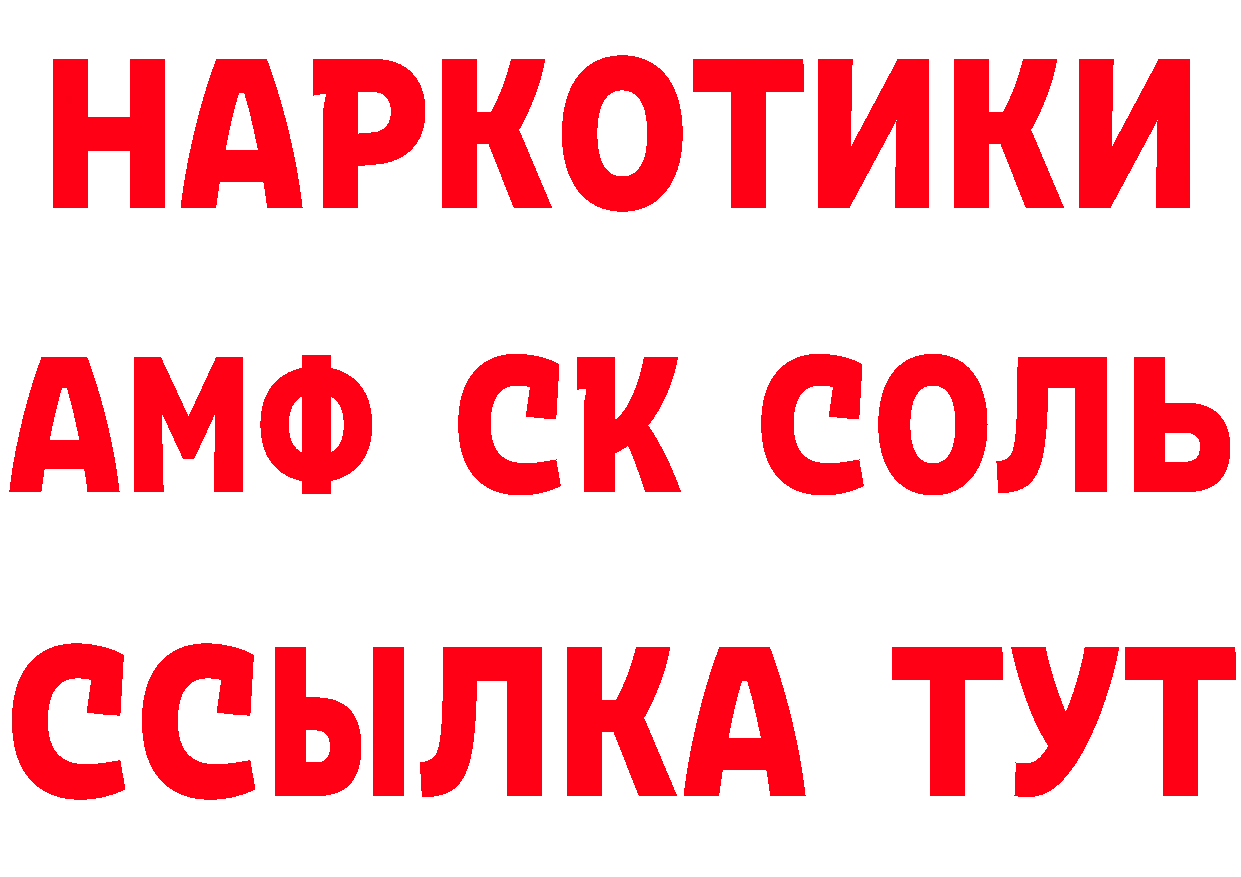 НАРКОТИКИ

АМФ СК СОЛЬ

ССЫЛКА ТУТ